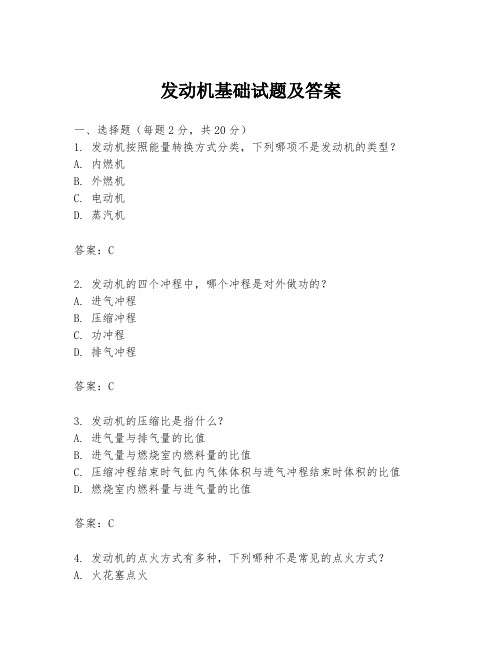 发动机基础试题及答案

一、选择题（每题 2 分，共 20 分）
1. 发动机按照能量转换方式分类，下列哪项不是发动机的类型？
A. 内燃机
B. 外燃机
C. 电动机
D. 蒸汽机

答案：C

2. 发动机的四个冲程中，哪个冲程是对外做功的？
A. 进气冲程
B. 压缩冲程
C. 功冲程
D. 排气冲程

答案：C

3. 发动机的压缩比是指什么？
A. 进气量与排气量的比值
B. 进气量与燃烧室内燃料量的比值
C. 压缩冲程结束时气缸内气体体积与进气冲程结束时体积的比值
D. 燃烧室内燃料量与进气量的比值

答案：C

4. 发动机的点火方式有多种，下列哪种不是常见的点火方式？
A. 火花塞点火